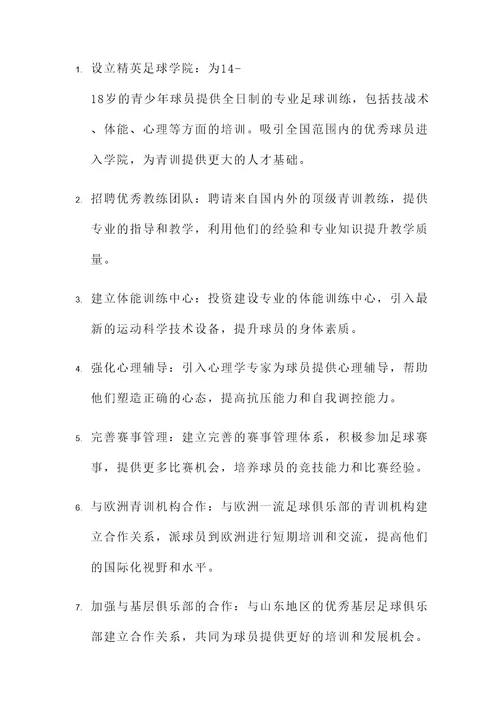 1. 设立精英足球学院：为14-18岁的青少年球员提供全日制的专业足球训练，包括技战术、体能、心理等方面的培训。吸引全国范围内的优秀球员进入学院，为青训提供更大的人才基础。

2. 招聘优秀教练团队：聘请来自国内外的顶级青训教练，提供专业的指导和教学，利用他们的经验和专业知识提升教学质量。

3. 建立体能训练中心：投资建设专业的体能训练中心，引入最新的运动科学技术设备，提升球员的身体素质。

4. 强化心理辅导：引入心理学专家为球员提供心理辅导，帮助他们塑造正确的心态，提高抗压能力和自我调控能力。

5. 完善赛事管理：建立完善的赛事管理体系，积极参加足球赛事，提供更多比赛机会，培养球员的竞技能力和比赛经验。

6. 与欧洲青训机构合作：与欧洲一流足球俱乐部的青训机构建立合作关系，派球员到欧洲进行短期培训和交流，提高他们的国际化视野和水平。

7. 加强与基层俱乐部的合作：与山东地区的优秀基层足球俱乐部建立合作关系，共同为球员提供更好的培训和发展机会。